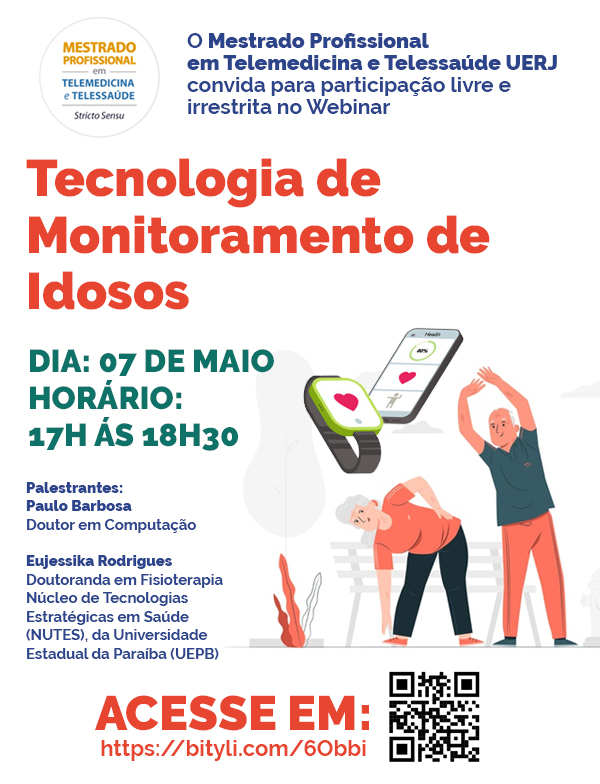 MESTRADO PROFISSIONAL em TELEMEDICINA e TELESSAÚDE
Stricto Sensu

O Mestrado Profissional em Telemedicina e Telessaúde UERJ convida para participação livre e irrestrita no Webinar

Tecnologia de Monitoramento de Idosos

DIA: 07 DE MAIO
HORÁRIO:
17H ÁS 18H30

Health
80%

Palestrantes:
Paulo Barbosa
Doutor em Computação

Eujessika Rodrigues
Doutoranda em Fisioterapia
Núcleo de Tecnologias Estratégicas em Saúde (NUTES), da Universidade Estadual da Paraíba (UEPB)

ACESSE EM:
https://bityli.com/6Obbi